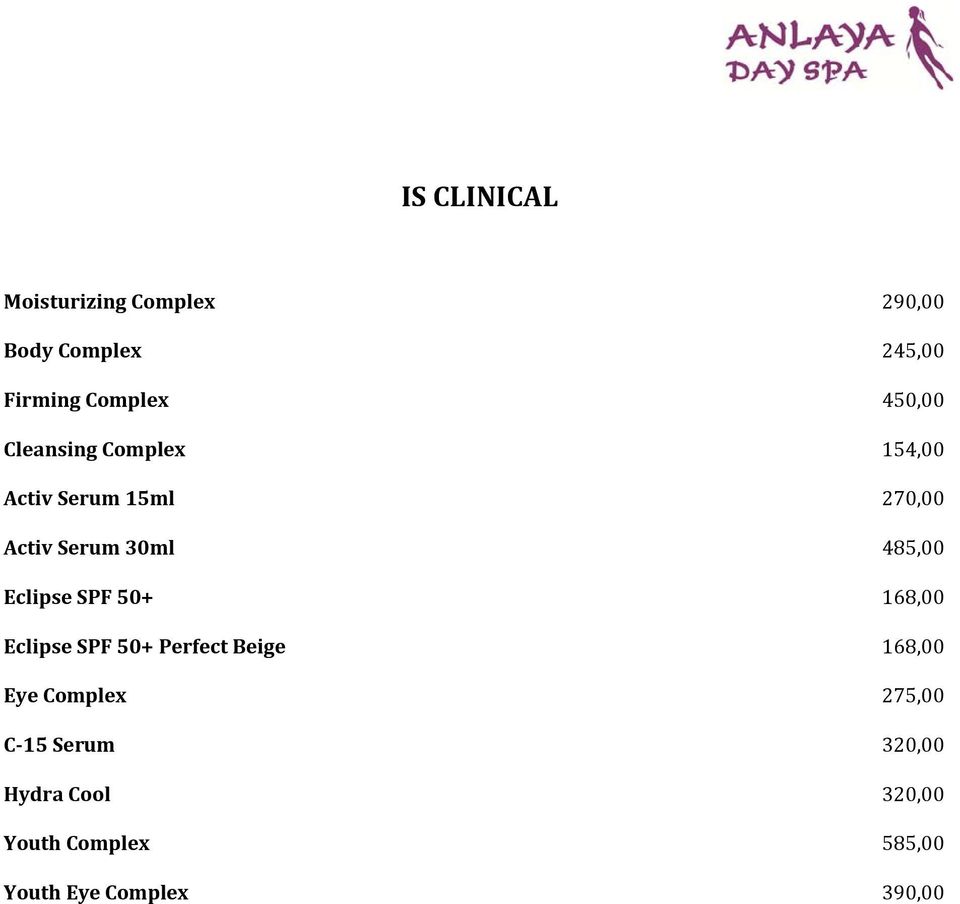 ANLAYA
DAY SPA

IS CLINICAL

| | |
|---|---|
| Moisturizing Complex | 290,00 |
| Body Complex | 245,00 |
| Firming Complex | 450,00 |
| Cleansing Complex | 154,00 |
| Activ Serum 15ml | 270,00 |
| Activ Serum 30ml | 485,00 |
| Eclipse SPF 50+ | 168,00 |
| Eclipse SPF 50+ Perfect Beige | 168,00 |
| Eye Complex | 275,00 |
| C-15 Serum | 320,00 |
| Hydra Cool | 320,00 |
| Youth Complex | 585,00 |
| Youth Eye Complex | 390,00 |